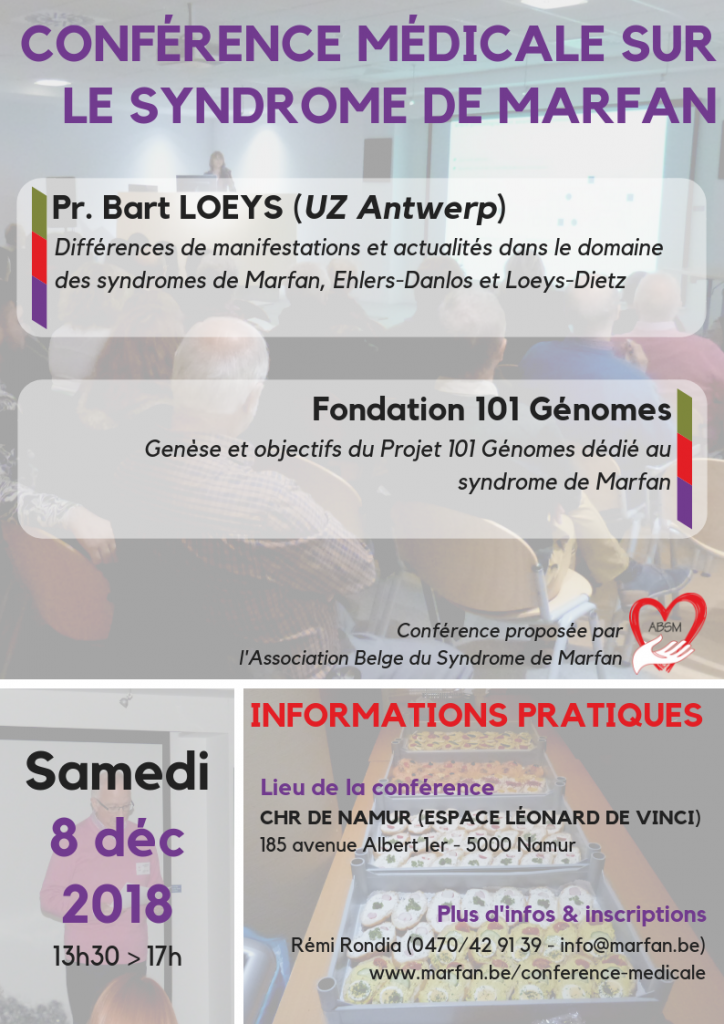 CONFÉRENCE MÉDICALE SUR LE SYNDROME DE MARFAN

Pr. Bart LOEYS (UZ Antwerp)
Différences de manifestations et actualités dans le domaine des syndromes de Marfan, Ehlers-Danlos et Loeys-Dietz

Fondation 101 Génomes
Genèse et objectifs du Projet 101 Génomes dédié au syndrome de Marfan

Conférence proposée par l'Association Belge du Syndrome de Marfan

ABSM

Samedi
8 déc
2018
13h30 > 17h

INFORMATIONS PRATIQUES

Lieu de la conférence
CHR DE NAMUR (ESPACE LÉONARD DE VINCI)
185 avenue Albert 1er - 5000 Namur

Plus d'infos & inscriptions
Rémi Rondia (0470/42 91 39 - info@marfan.be)
www.marfan.be/conference-medicale